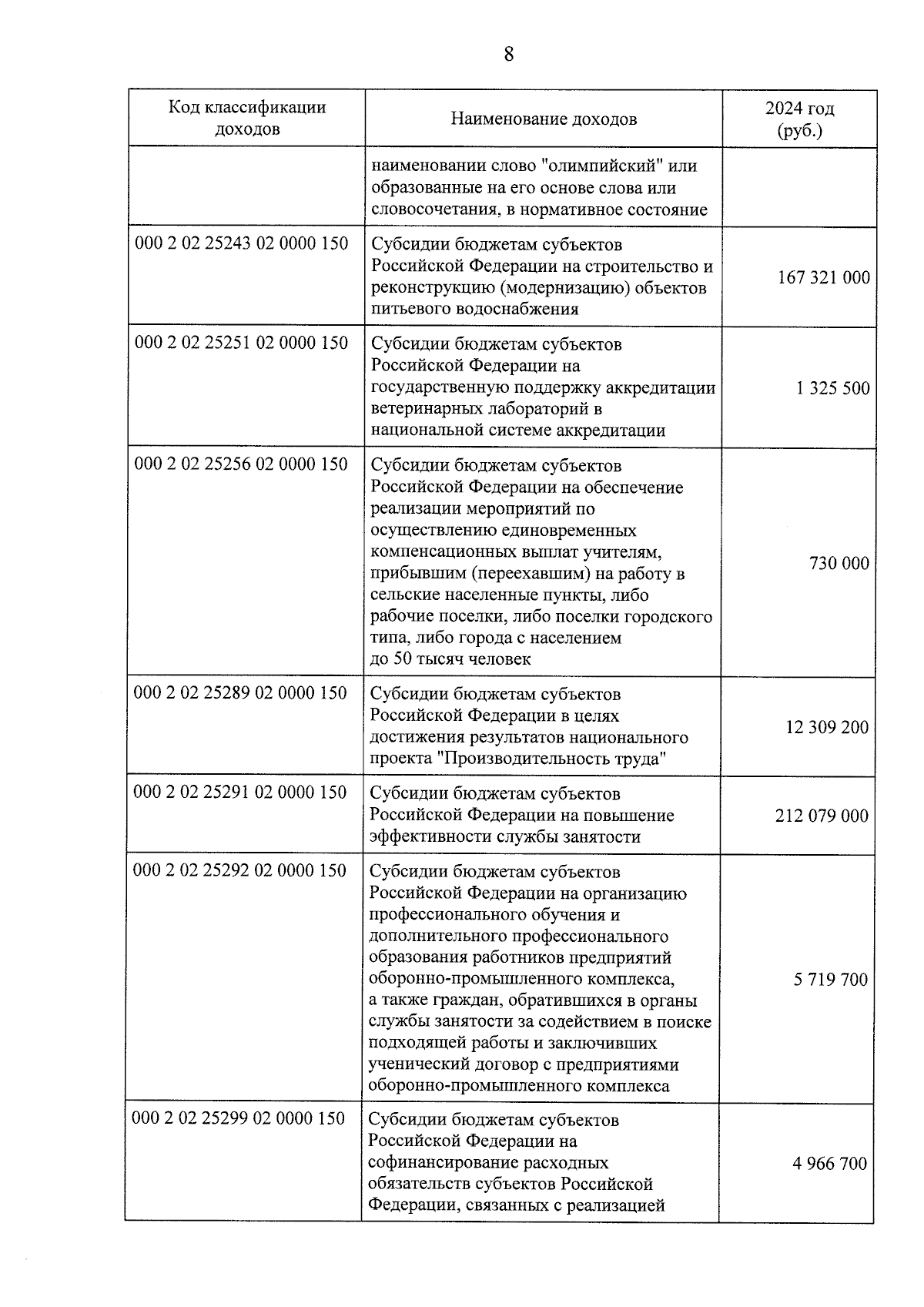 8

| Код классификации доходов | Наименование доходов | 2024 год (руб.) |
|---|---|---|
| | наименовании слово "олимпийский" или образованные на его основе слова или словосочетания, в нормативное состояние | |
| 000 2 02 25243 02 0000 150 | Субсидии бюджетам субъектов Российской Федерации на строительство и реконструкцию (модернизацию) объектов питьевого водоснабжения | 167 321 000 |
| 000 2 02 25251 02 0000 150 | Субсидии бюджетам субъектов Российской Федерации на государственную поддержку аккредитации ветеринарных лабораторий в национальной системе аккредитации | 1 325 500 |
| 000 2 02 25256 02 0000 150 | Субсидии бюджетам субъектов Российской Федерации на обеспечение реализации мероприятий по осуществлению единовременных компенсационных выплат учителям, прибывшим (переехавшим) на работу в сельские населенные пункты, либо рабочие поселки, либо поселки городского типа, либо города с населением до 50 тысяч человек | 730 000 |
| 000 2 02 25289 02 0000 150 | Субсидии бюджетам субъектов Российской Федерации в целях достижения результатов национального проекта "Производительность труда" | 12 309 200 |
| 000 2 02 25291 02 0000 150 | Субсидии бюджетам субъектов Российской Федерации на повышение эффективности службы занятости | 212 079 000 |
| 000 2 02 25292 02 0000 150 | Субсидии бюджетам субъектов Российской Федерации на организацию профессионального обучения и дополнительного профессионального образования работников предприятий оборонно-промышленного комплекса, а также граждан, обратившихся в органы службы занятости за содействием в поиске подходящей работы и заключивших ученический договор с предприятиями оборонно-промышленного комплекса | 5 719 700 |
| 000 2 02 25299 02 0000 150 | Субсидии бюджетам субъектов Российской Федерации на софинансирование расходных обязательств субъектов Российской Федерации, связанных с реализацией | 4 966 700 |